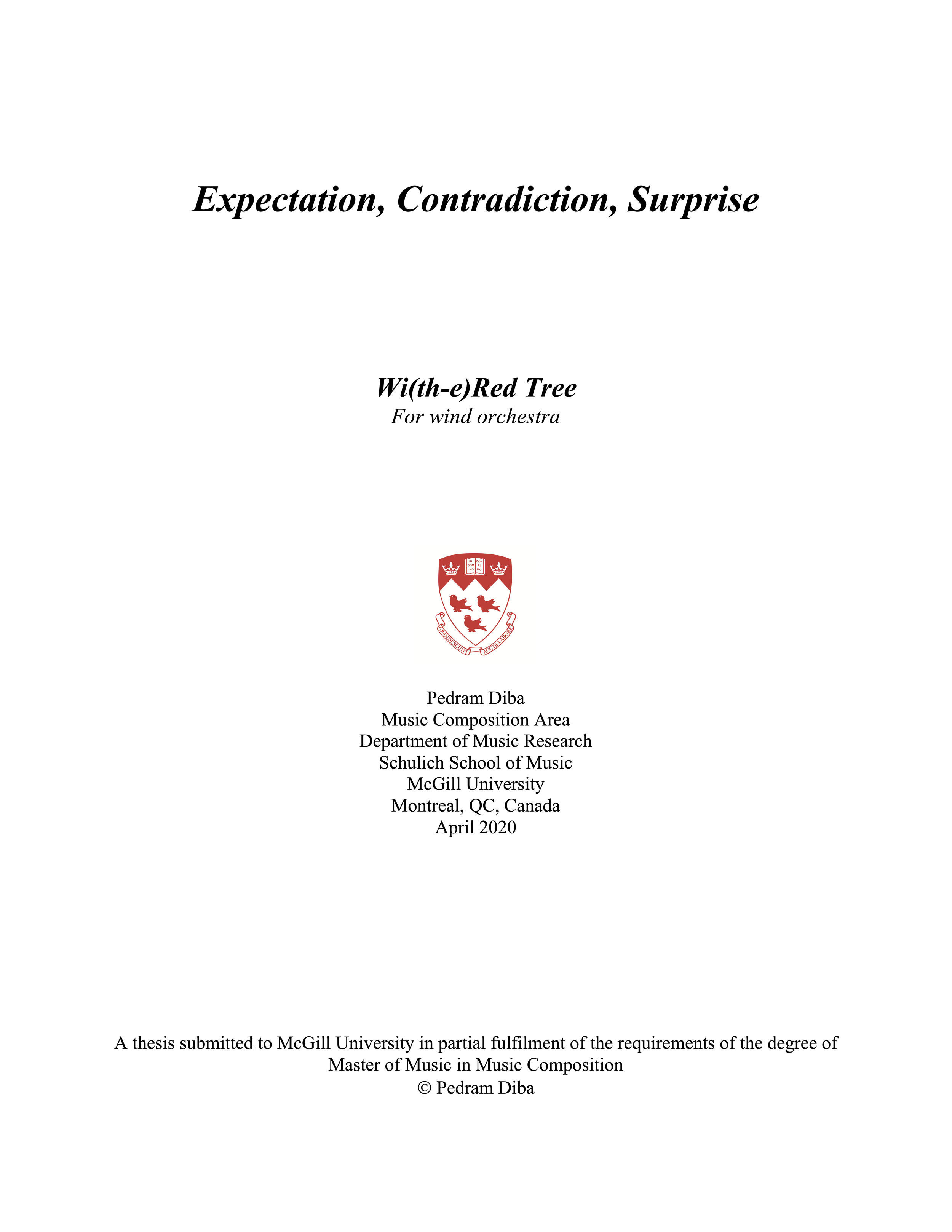 Expectation, Contradiction, Surprise

Wi(th-e)Red Tree
For wind orchestra

IN DOM INO CON FI DO

GRANDESCUNT AUCTA LABORE

Pedram Diba
Music Composition Area
Department of Music Research
Schulich School of Music
McGill University
Montreal, QC, Canada
April 2020

A thesis submitted to McGill University in partial fulfilment of the requirements of the degree of Master of Music in Music Composition
© Pedram Diba